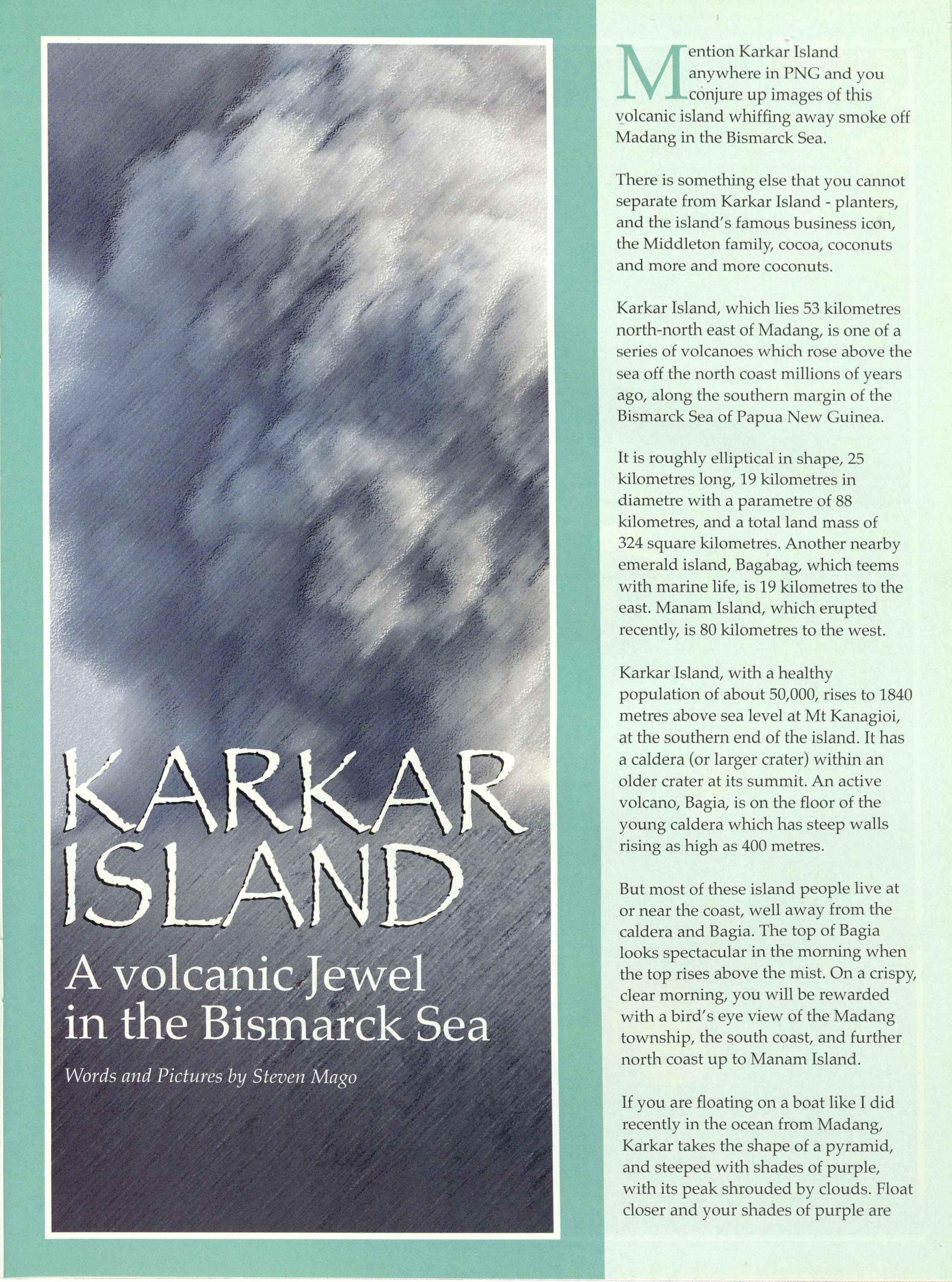 KARKAR ISLAND

A volcanic Jewel in the Bismarck Sea

Words and Pictures by Steven Mago

Mention Karkar Island anywhere in PNG and you conjure up images of this volcanic island whiffing away smoke off Madang in the Bismarck Sea.

There is something else that you cannot separate from Karkar Island - planters, and the island's famous business icon, the Middleton family, cocoa, coconuts and more and more coconuts.

Karkar Island, which lies 53 kilometres north-north east of Madang, is one of a series of volcanoes which rose above the sea off the north coast millions of years ago, along the southern margin of the Bismarck Sea of Papua New Guinea.

It is roughly elliptical in shape, 25 kilometres long, 19 kilometres in diametre with a parametre of 88 kilometres, and a total land mass of 324 square kilometres. Another nearby emerald island, Bagabag, which teems with marine life, is 19 kilometres to the east. Manam Island, which erupted recently, is 80 kilometres to the west.

Karkar Island, with a healthy population of about 50,000, rises to 1840 metres above sea level at Mt Kanagioi, at the southern end of the island. It has a caldera (or larger crater) within an older crater at its summit. An active volcano, Bagia, is on the floor of the young caldera which has steep walls rising as high as 400 metres.

But most of these island people live at or near the coast, well away from the caldera and Bagia. The top of Bagia looks spectacular in the morning when the top rises above the mist. On a crispy, clear morning, you will be rewarded with a bird's eye view of the Madang township, the south coast, and further north coast up to Manam Island.

If you are floating on a boat like I did recently in the ocean from Madang, Karkar takes the shape of a pyramid, and steeped with shades of purple, with its peak shrouded by clouds. Float closer and your shades of purple are